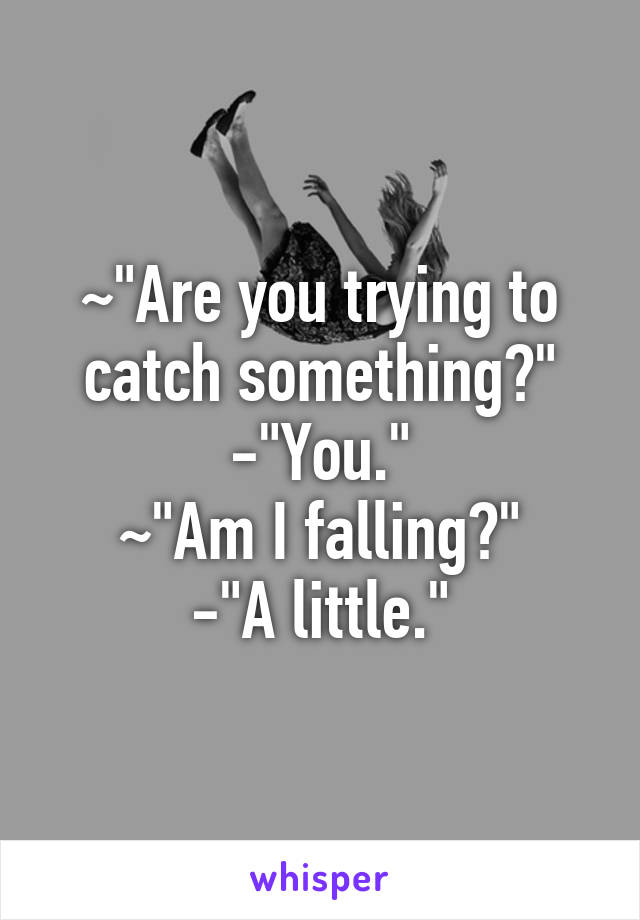 ~"Are you trying to catch something?"
-"You."
~"Am I falling?"
-"A little."

whisper